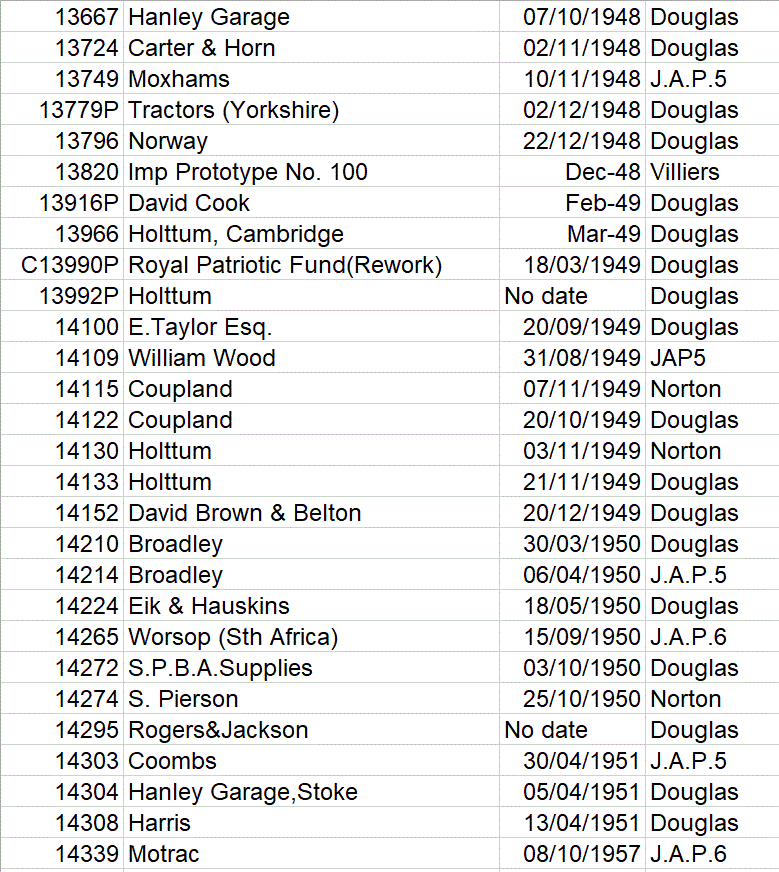 | | | | |
|---|---|---|---|
| 13667 | Hanley Garage | 07/10/1948 | Douglas |
| 13724 | Carter & Horn | 02/11/1948 | Douglas |
| 13749 | Moxhams | 10/11/1948 | J.A.P.5 |
| 13779P | Tractors (Yorkshire) | 02/12/1948 | Douglas |
| 13796 | Norway | 22/12/1948 | Douglas |
| 13820 | Imp Prototype No. 100 | Dec-48 | Villiers |
| 13916P | David Cook | Feb-49 | Douglas |
| 13966 | Holttum, Cambridge | Mar-49 | Douglas |
| C13990P | Royal Patriotic Fund(Rework) | 18/03/1949 | Douglas |
| 13992P | Holttum | No date | Douglas |
| 14100 | E.Taylor Esq. | 20/09/1949 | Douglas |
| 14109 | William Wood | 31/08/1949 | JAP5 |
| 14115 | Coupland | 07/11/1949 | Norton |
| 14122 | Coupland | 20/10/1949 | Douglas |
| 14130 | Holttum | 03/11/1949 | Norton |
| 14133 | Holttum | 21/11/1949 | Douglas |
| 14152 | David Brown & Belton | 20/12/1949 | Douglas |
| 14210 | Broadley | 30/03/1950 | Douglas |
| 14214 | Broadley | 06/04/1950 | J.A.P.5 |
| 14224 | Eik & Hauskins | 18/05/1950 | Douglas |
| 14265 | Worsop (Sth Africa) | 15/09/1950 | J.A.P.6 |
| 14272 | S.P.B.A.Supplies | 03/10/1950 | Douglas |
| 14274 | S. Pierson | 25/10/1950 | Norton |
| 14295 | Rogers&Jackson | No date | Douglas |
| 14303 | Coombs | 30/04/1951 | J.A.P.5 |
| 14304 | Hanley Garage,Stoke | 05/04/1951 | Douglas |
| 14308 | Harris | 13/04/1951 | Douglas |
| 14339 | Motrac | 08/10/1957 | J.A.P.6 |